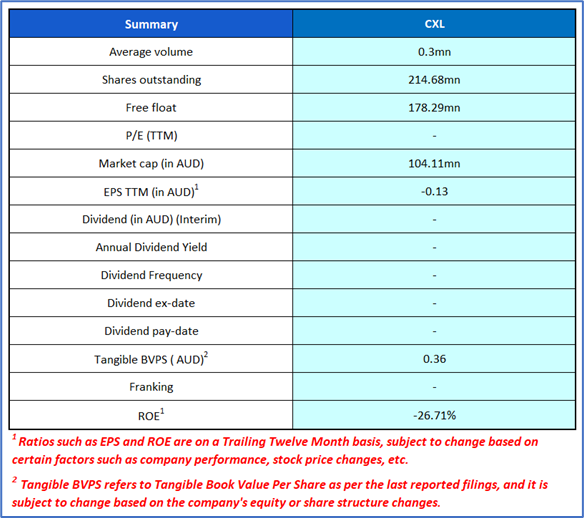 | Summary | CXL |
|---|---|
| Average volume | 0.3mn |
| Shares outstanding | 214.68mn |
| Free float | 178.29mn |
| P/E (TTM) | - |
| Market cap (in AUD) | 104.11mn |
| EPS TTM (in AUD)$^1$ | -0.13 |
| Dividend (in AUD) (Interim) | - |
| Annual Dividend Yield | - |
| Dividend Frequency | - |
| Dividend ex-date | - |
| Dividend pay-date | - |
| Tangible BVPS ( AUD)$^2$ | 0.36 |
| Franking | - |
| ROE$^1$ | -26.71% |

$^1$ Ratios such as EPS and ROE are on a Trailing Twelve Month basis, subject to change based on certain factors such as company performance, stock price changes, etc.

$^2$ Tangible BVPS refers to Tangible Book Value Per Share as per the last reported filings, and it is subject to change based on the company's equity or share structure changes.